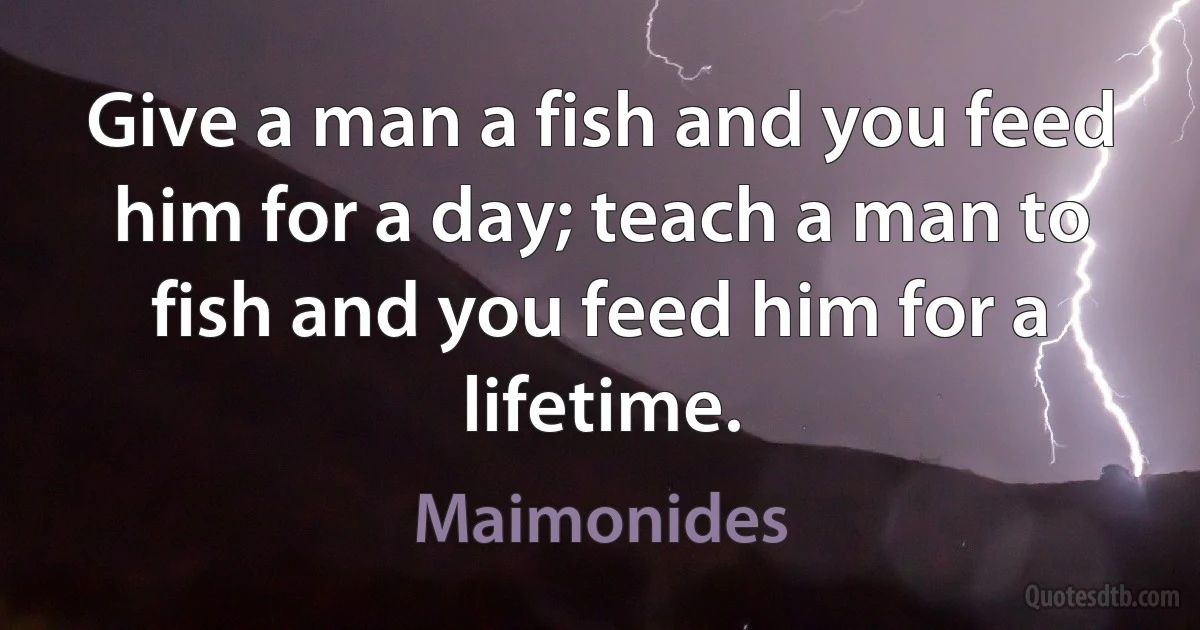 Give a man a fish and you feed him for a day; teach a man to fish and you feed him for a lifetime.

Maimonides

Quotesdtb.com